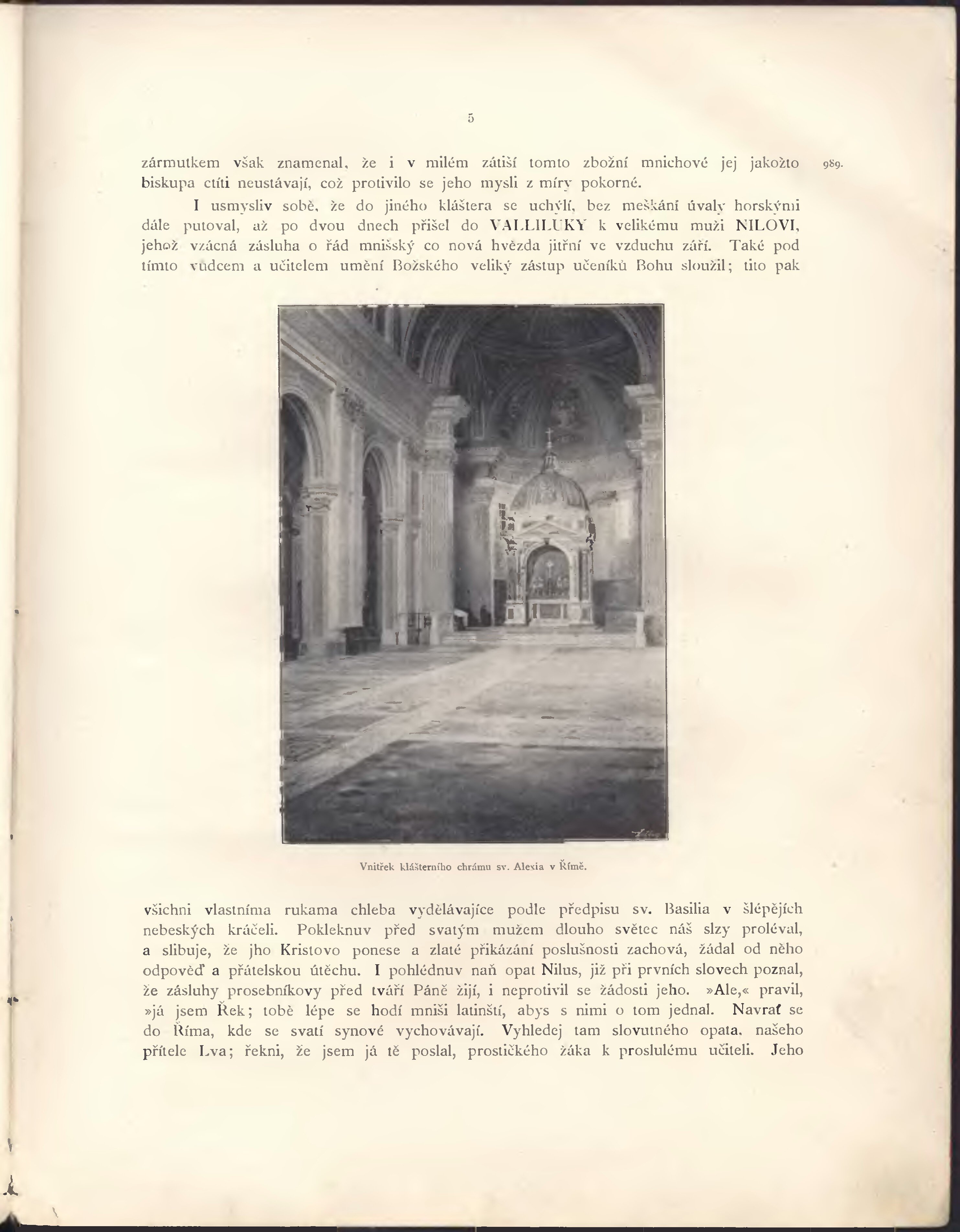 5

zármutkem však znamenal, že i v milém zátiší tomto zbožní mnichové jej jakožto biskupa ctíti neustávají, což protivilo se jeho mysli z míry pokorné.

989.

I usmysliv sobě, že do jiného kláštera se uchýlí, bez meškání úvaly horskými dále putoval, až po dvou dnech přišel do VALLILUKY k velikému muži NILOVI, jehož vzácná zásluha o řád mnišský co nová hvězda jitřní ve vzduchu září. Také pod tímto vůdcem a učitelem umění Božského veliký zástup učeníků Bohu sloužil; tito pak

Vnitřek klášterního chrámu sv. Alexia v Římě.

všichni vlastníma rukama chleba vydělávajíce podle předpisu sv. Basilia v šlépějích nebeských kráčeli. Pokleknuv před svatým mužem dlouho světec náš slzy proléval, a slibuje, že jho Kristovo ponese a zlaté přikázání poslušnosti zachová, žádal od něho odpověď a přátelskou útěchu. I pohlédnuv naň opat Nilus, již při prvních slovech poznal, že zásluhy prosebníkovy před tváří Páně žijí, i neprotivil se žádosti jeho. »Ale,« pravil, »já jsem Řek; tobě lépe se hodí mniši latinští, abys s nimi o tom jednal. Navrať se do Říma, kde se svatí synové vychovávají. Vyhledej tam slovutného opata, našeho přítele Lva; řekni, že jsem já tě poslal, prostičkého žáka k proslulému učiteli. Jeho